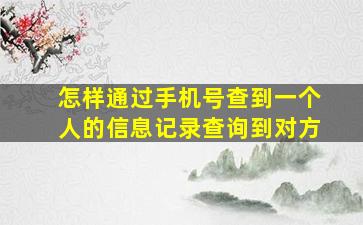 怎样通过手机号查到一个人的信息记录查询到对方